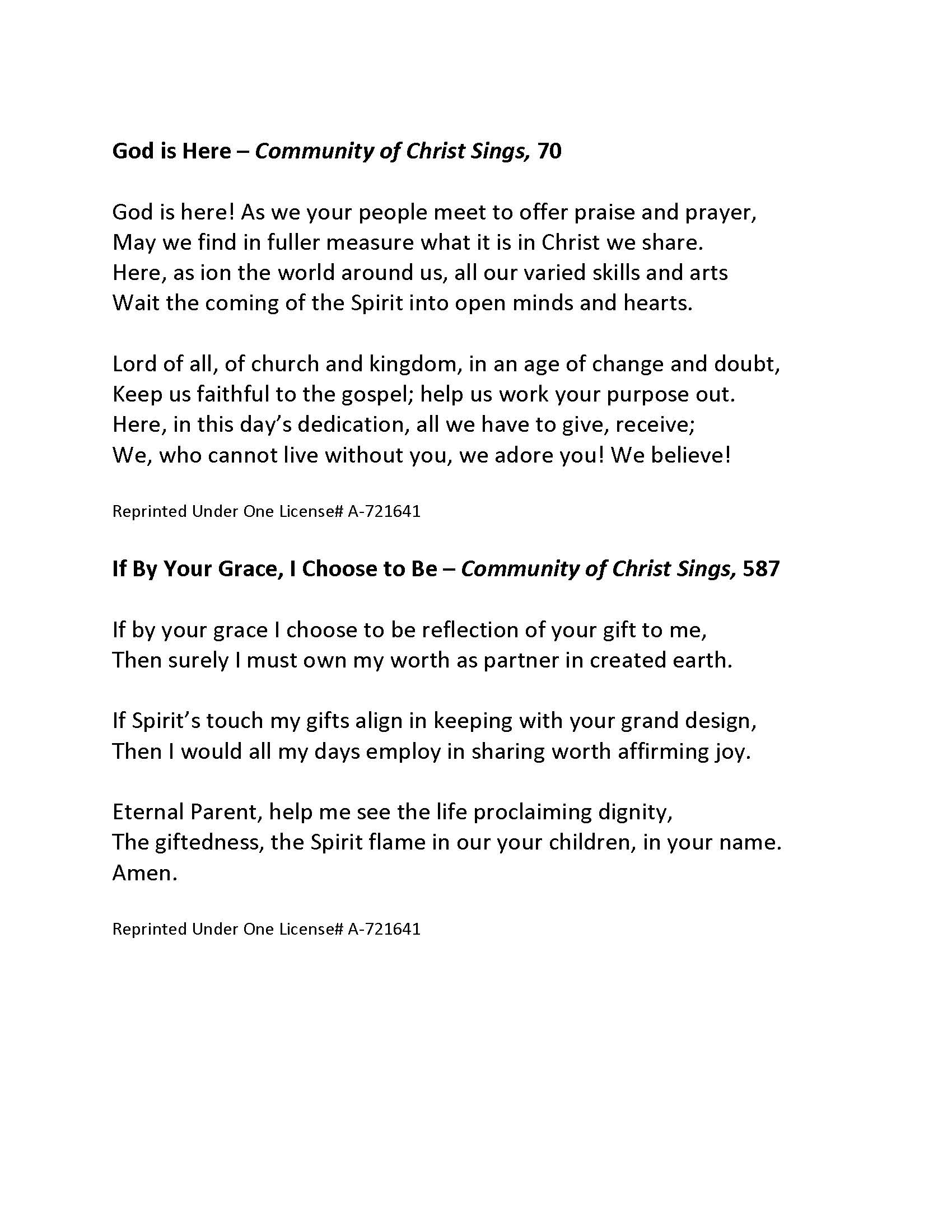 God is Here – Community of Christ Sings, 70

God is here! As we your people meet to offer praise and prayer,
May we find in fuller measure what it is in Christ we share.
Here, as ion the world around us, all our varied skills and arts
Wait the coming of the Spirit into open minds and hearts.

Lord of all, of church and kingdom, in an age of change and doubt,
Keep us faithful to the gospel; help us work your purpose out.
Here, in this day's dedication, all we have to give, receive;
We, who cannot live without you, we adore you! We believe!

Reprinted Under One License# A-721641

If By Your Grace, I Choose to Be – Community of Christ Sings, 587

If by your grace I choose to be reflection of your gift to me,
Then surely I must own my worth as partner in created earth.

If Spirit's touch my gifts align in keeping with your grand design,
Then I would all my days employ in sharing worth affirming joy.

Eternal Parent, help me see the life proclaiming dignity,
The giftedness, the Spirit flame in our your children, in your name.
Amen.

Reprinted Under One License# A-721641